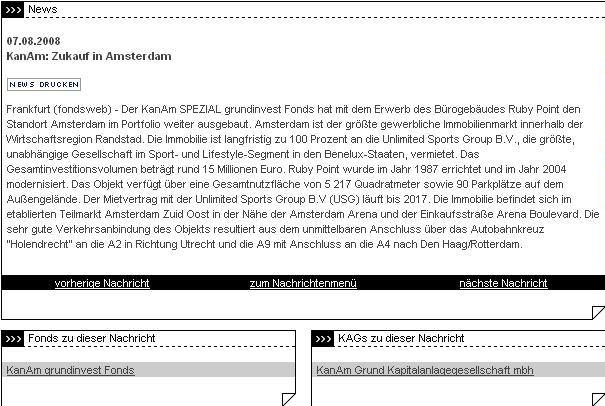 >>> News

07.08.2008
KanAm: Zukauf in Amsterdam

NEWS DRUCKEN

Frankfurt (fondsweb) - Der KanAm SPEZIAL grundinvest Fonds hat mit dem Erwerb des Bürogebäudes Ruby Point den Standort Amsterdam im Portfolio weiter ausgebaut. Amsterdam ist der größte gewerbliche Immobilienmarkt innerhalb der Wirtschaftsregion Randstad. Die Immobilie ist langfristig zu 100 Prozent an die Unlimited Sports Group B.V., die größte, unabhängige Gesellschaft im Sport- und Lifestyle-Segment in den Benelux-Staaten, vermietet. Das Gesamtinvestitionsvolumen beträgt rund 15 Millionen Euro. Ruby Point wurde im Jahr 1987 errichtet und im Jahr 2004 modernisiert. Das Objekt verfügt über eine Gesamtnutzfläche von 5 217 Quadratmeter sowie 90 Parkplätze auf dem Außengelände. Der Mietvertrag mit der Unlimited Sports Group B.V (USG) läuft bis 2017. Die Immobilie befindet sich im etablierten Teilmarkt Amsterdam Zuid Oost in der Nähe der Amsterdam Arena und der Einkaufsstraße Arena Boulevard. Die sehr gute Verkehrsanbindung des Objekts resultiert aus dem unmittelbaren Anschluss über das Autobahnkreuz "Holendrecht" an die A2 in Richtung Utrecht und die A9 mit Anschluss an die A4 nach Den Haag/Rotterdam.

vorherige Nachricht zum Nachrichtenmenü nächste Nachricht

>>> Fonds zu dieser Nachricht

KanAm grundinvest Fonds

>>> KAGs zu dieser Nachricht

KanAm Grund Kapitalanlagegesellschaft mbh